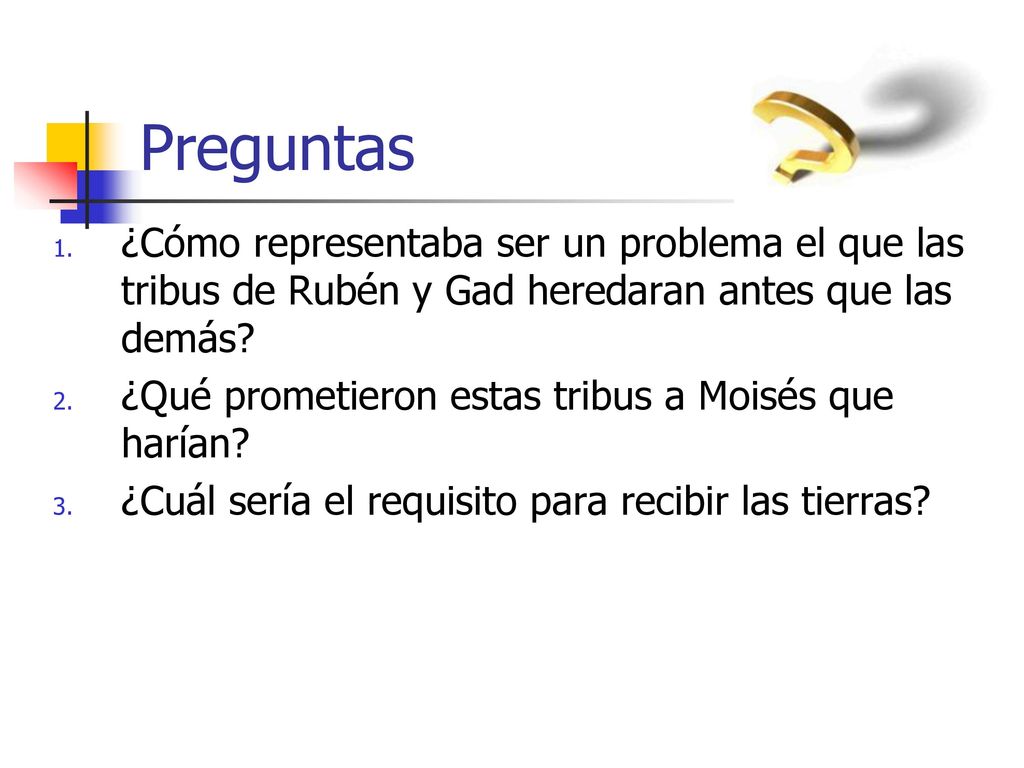 Preguntas

1. ¿Cómo representaba ser un problema el que las tribus de Rubén y Gad heredaran antes que las demás?
2. ¿Qué prometieron estas tribus a Moisés que harían?
3. ¿Cuál sería el requisito para recibir las tierras?